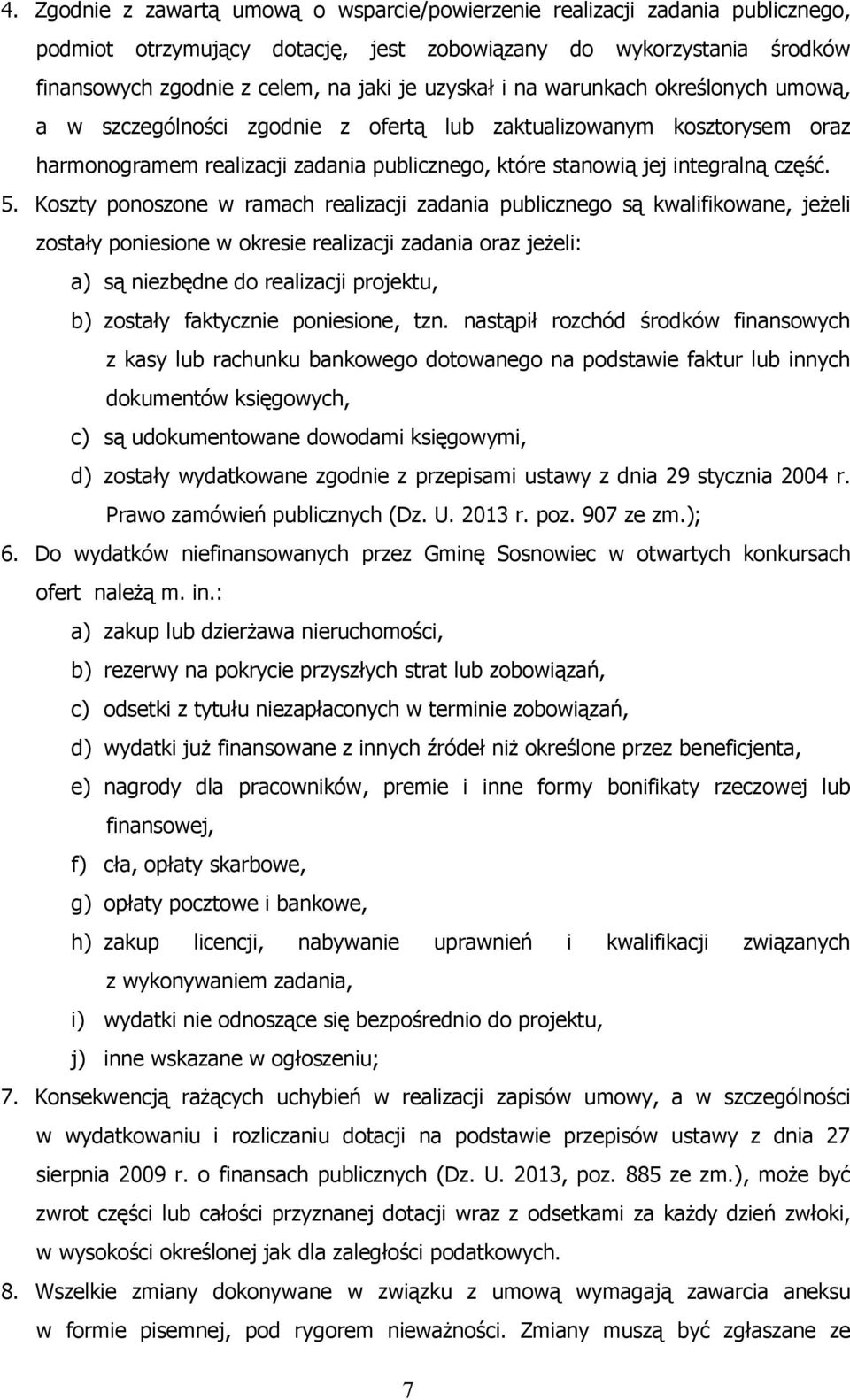 4. Zgodnie z zawartą umową o wsparcie/powierzenie realizacji zadania publicznego, podmiot otrzymujący dotację, jest zobowiązany do wykorzystania środków finansowych zgodnie z celem, na jaki je uzyskał i na warunkach określonych umową, a w szczególności zgodnie z ofertą lub zaktualizowanym kosztorysem oraz harmonogramem realizacji zadania publicznego, które stanowią jej integralną część.

5. Koszty ponoszone w ramach realizacji zadania publicznego są kwalifikowane, jeżeli zostały poniesione w okresie realizacji zadania oraz jeżeli:

a) są niezbędne do realizacji projektu,

b) zostały faktycznie poniesione, tzn. nastąpił rozchód środków finansowych z kasy lub rachunku bankowego dotowanego na podstawie faktur lub innych dokumentów księgowych,

c) są udokumentowane dowodami księgowymi,

d) zostały wydatkowane zgodnie z przepisami ustawy z dnia 29 stycznia 2004 r. Prawo zamówień publicznych (Dz. U. 2013 r. poz. 907 ze zm.);

6. Do wydatków niefinansowanych przez Gminę Sosnowiec w otwartych konkursach ofert należą m. in.:

a) zakup lub dzierżawa nieruchomości,

b) rezerwy na pokrycie przyszłych strat lub zobowiązań,

c) odsetki z tytułu niezapłaconych w terminie zobowiązań,

d) wydatki już finansowane z innych źródeł niż określone przez beneficjenta,

e) nagrody dla pracowników, premie i inne formy bonifikaty rzeczowej lub finansowej,

f) cła, opłaty skarbowe,

g) opłaty pocztowe i bankowe,

h) zakup licencji, nabywanie uprawnień i kwalifikacji związanych z wykonywaniem zadania,

i) wydatki nie odnoszące się bezpośrednio do projektu,

j) inne wskazane w ogłoszeniu;

7. Konsekwencją rażących uchybień w realizacji zapisów umowy, a w szczególności w wydatkowaniu i rozliczaniu dotacji na podstawie przepisów ustawy z dnia 27 sierpnia 2009 r. o finansach publicznych (Dz. U. 2013, poz. 885 ze zm.), może być zwrot części lub całości przyznanej dotacji wraz z odsetkami za każdy dzień zwłoki, w wysokości określonej jak dla zaległości podatkowych.

8. Wszelkie zmiany dokonywane w związku z umową wymagają zawarcia aneksu w formie pisemnej, pod rygorem nieważności. Zmiany muszą być zgłaszane ze

7